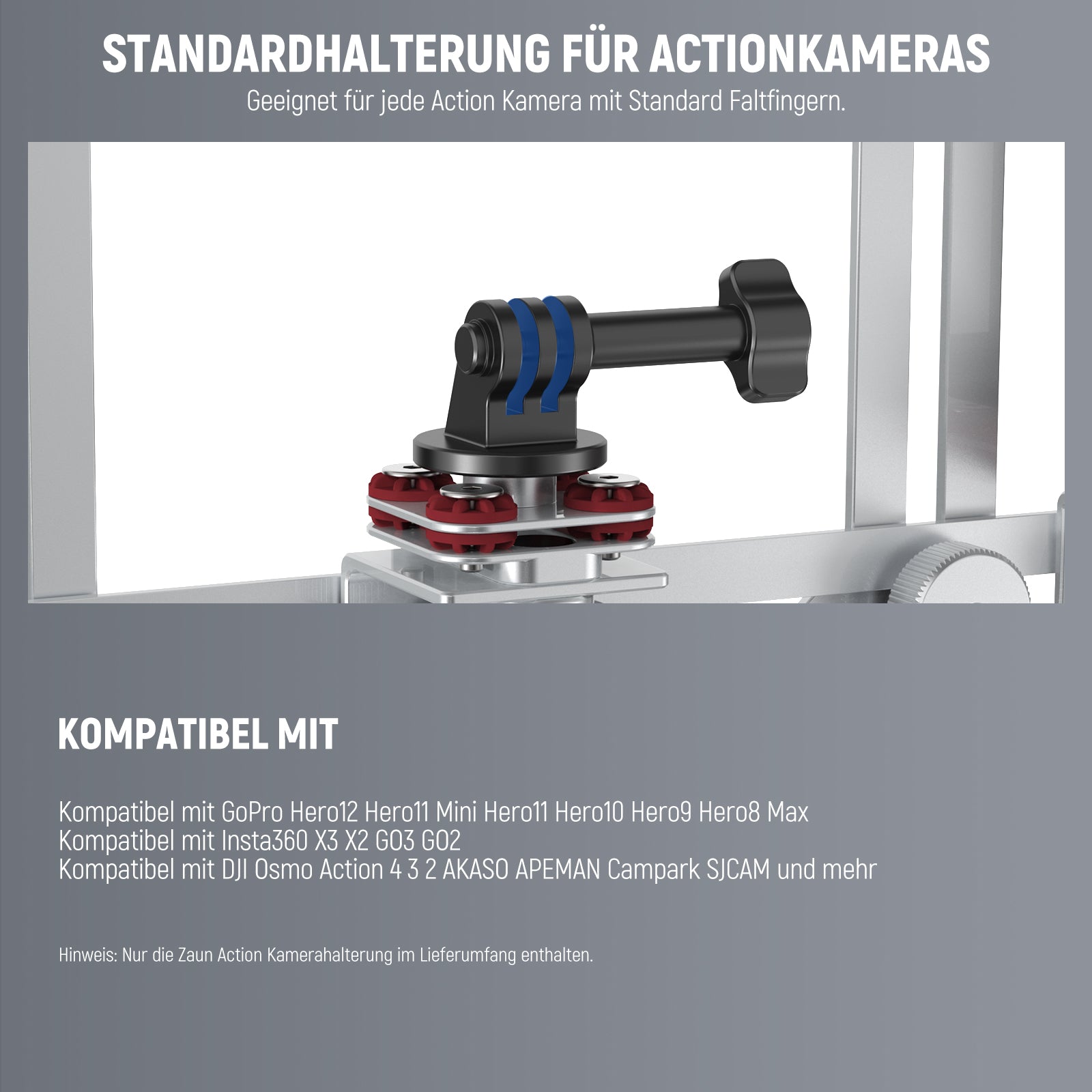 STANDARDHALTERUNG FÜR ACTIONKAMERAS

Geeignet für jede Action Kamera mit Standard Faltfingern.

KOMPATIBEL MIT

Kompatibel mit GoPro Hero12 Hero11 Mini Hero11 Hero10 Hero9 Hero8 Max
Kompatibel mit Insta360 X3 X2 GO3 GO2
Kompatibel mit DJI Osmo Action 4 3 2 AKASO APEMAN Campark SJCAM und mehr

Hinweis: Nur die Zaun Action Kamerahalterung im Lieferumfang enthalten.